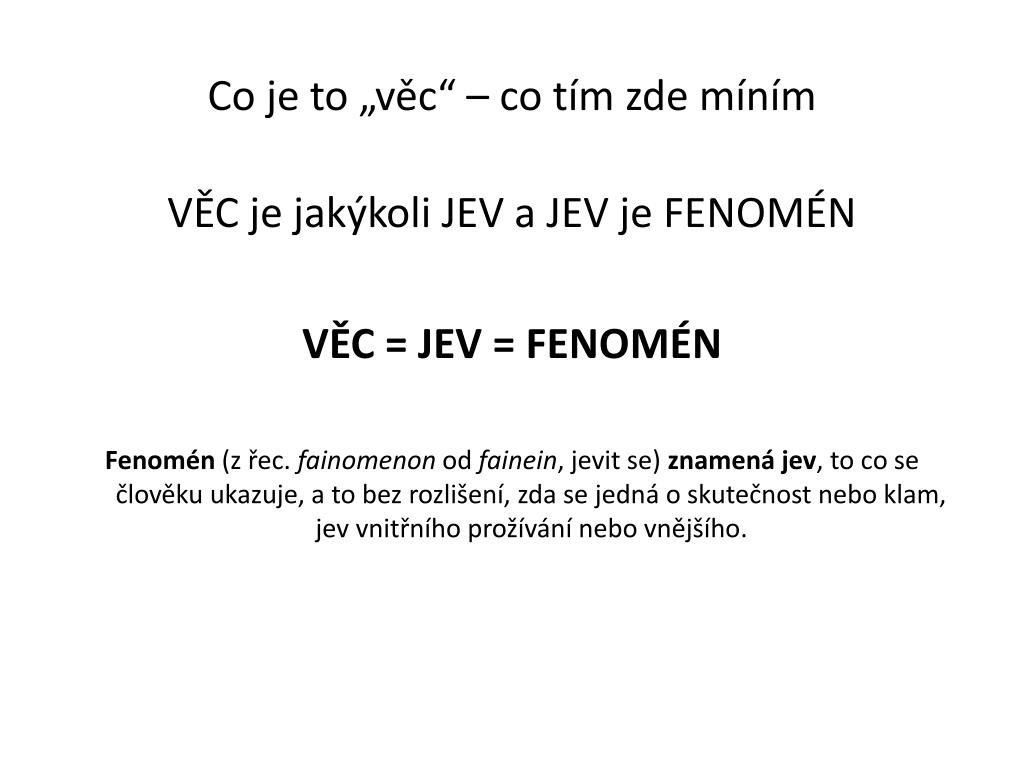 Co je to „věc“ – co tím zde míním

VĚC je jakýkoli JEV a JEV je FENOMÉN

VĚC = JEV = FENOMÉN

Fenomén (z řec. fainomenon od fainein, jevit se) znamená jev, to co se člověku ukazuje, a to bez rozlišení, zda se jedná o skutečnost nebo klam, jev vnitřního prožívání nebo vnějšího.